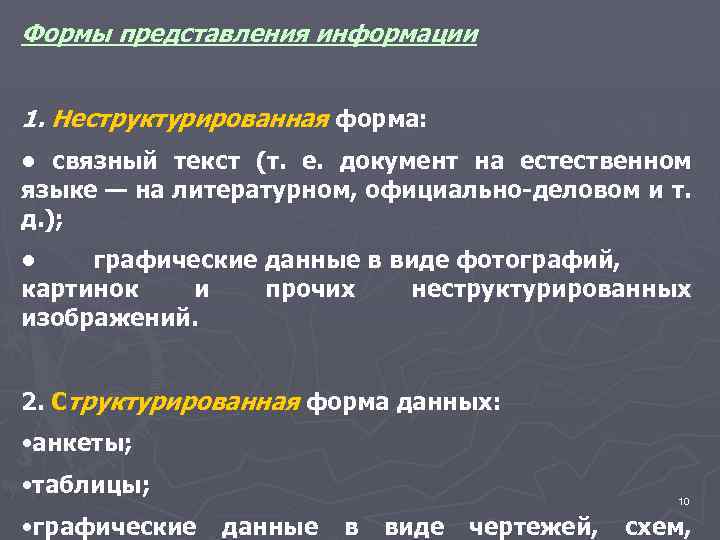 Формы представления информации

1. Неструктурированная форма:

• связный текст (т. е. документ на естественном языке — на литературном, официально-деловом и т. д.);

• графические данные в виде фотографий, картинок и прочих неструктурированных изображений.

2. Структурированная форма данных:

•анкеты;

•таблицы;

•графические данные в виде чертежей, схем,

10